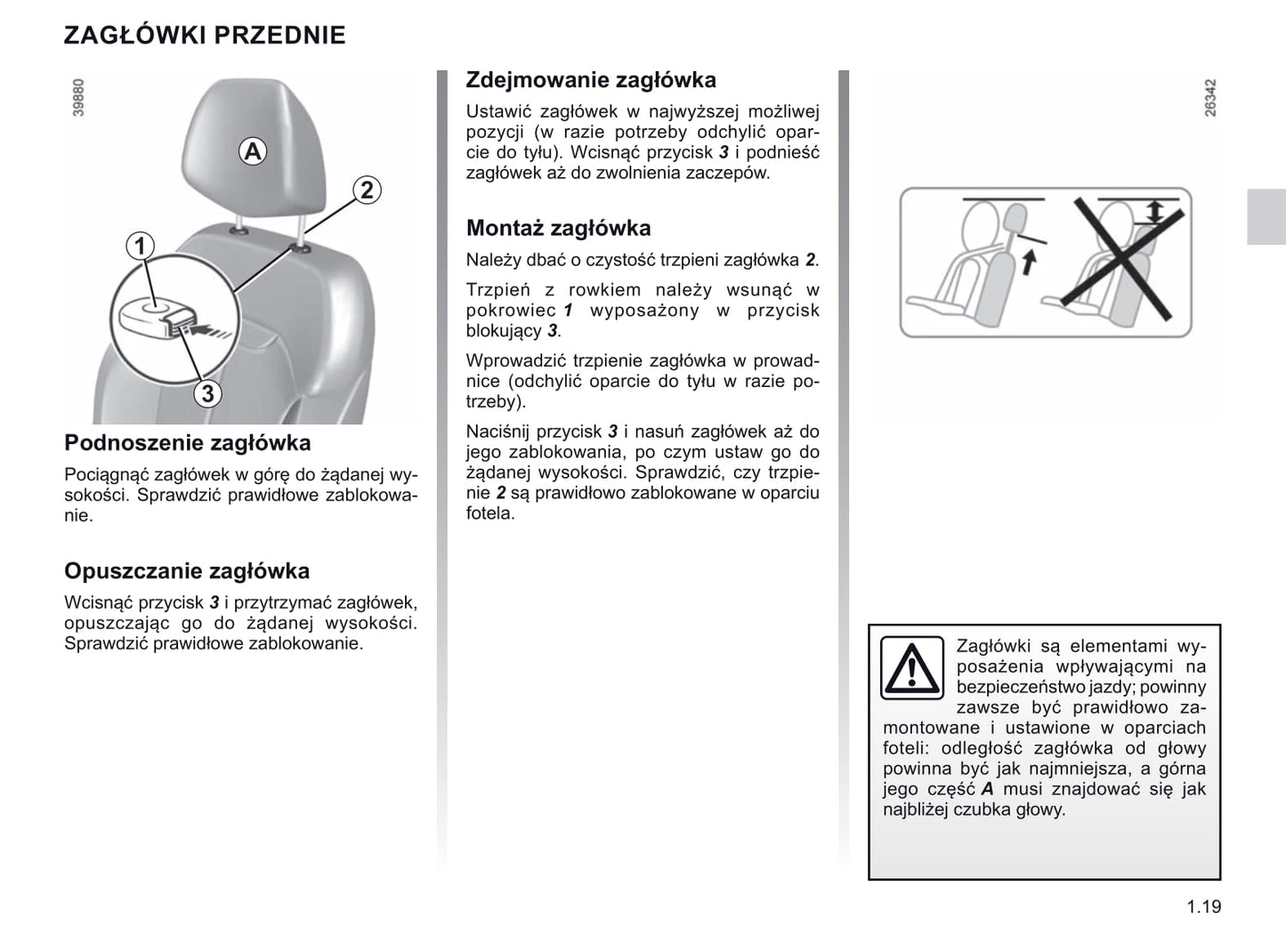 ZAGŁÓWKI PRZEDNIE

39880

A

2

1

3

Podnoszenie zagłówka

Pociągnąć zagłówek w górę do żądanej wysokości. Sprawdzić prawidłowe zablokowanie.

Opuszczanie zagłówka

Wcisnąć przycisk 3 i przytrzymać zagłówek, opuszczając go do żądanej wysokości. Sprawdzić prawidłowe zablokowanie.

Zdejmowanie zagłówka

Ustawić zagłówek w najwyższej możliwej pozycji (w razie potrzeby odchylić oparcie do tyłu). Wcisnąć przycisk 3 i podnieść zagłówek aż do zwolnienia zaczepów.

Montaż zagłówka

Należy dbać o czystość trzpieni zagłówka 2.

Trzpień z rowkiem należy wsunąć w pokrowiec 1 wyposażony w przycisk blokujący 3.

Wprowadzić trzpienie zagłówka w prowadnice (odchylić oparcie do tyłu w razie potrzeby).

Naciśnij przycisk 3 i nasuń zagłówek aż do jego zablokowania, po czym ustaw go do żądanej wysokości. Sprawdzić, czy trzpienie 2 są prawidłowo zablokowane w oparciu fotela.

26342

Zagłówki są elementami wyposażenia wpływającymi na bezpieczeństwo jazdy; powinny zawsze być prawidłowo zamontowane i ustawione w oparciach foteli: odległość zagłówka od głowy powinna być jak najmniejsza, a górna jego część A musi znajdować się jak najbliżej czubka głowy.

1.19